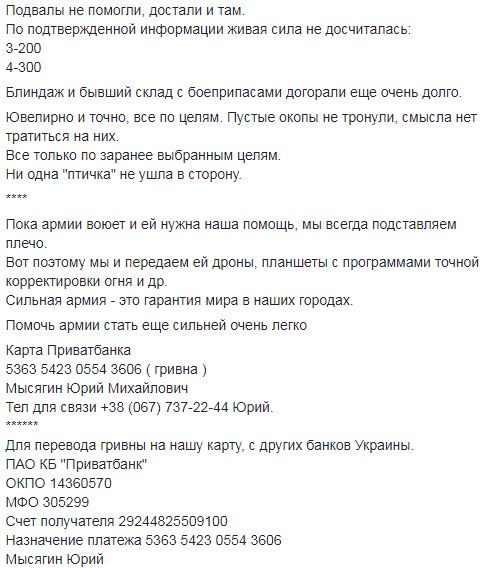 Подвалы не помогли, достали и там.
По подтвержденной информации живая сила не досчиталась:
3-200
4-300

Блиндаж и бывший склад с боеприпасами догорали еще очень долго.

Ювелирно и точно, все по целям. Пустые окопы не тронули, смысла нет тратиться на них.
Все только по заранее выбранным целям.
Ни одна "птичка" не ушла в сторону.

****

Пока армии воюет и ей нужна наша помощь, мы всегда подставляем плечо.
Вот поэтому мы и передаем ей дроны, планшеты с программами точной корректировки огня и др.
Сильная армия - это гарантия мира в наших городах.

Помочь армии стать еще сильней очень легко

Карта Приватбанка
5363 5423 0554 3606 ( гривна )
Мысягин Юрий Михайлович
Тел для связи +38 (067) 737-22-44 Юрий.
******
Для перевода гривны на нашу карту, с других банков Украины.
ПАО КБ "Приватбанк"
ОКПО 14360570
МФО 305299
Счет получателя 29244825509100
Назначение платежа 5363 5423 0554 3606
Мысягин Юрий